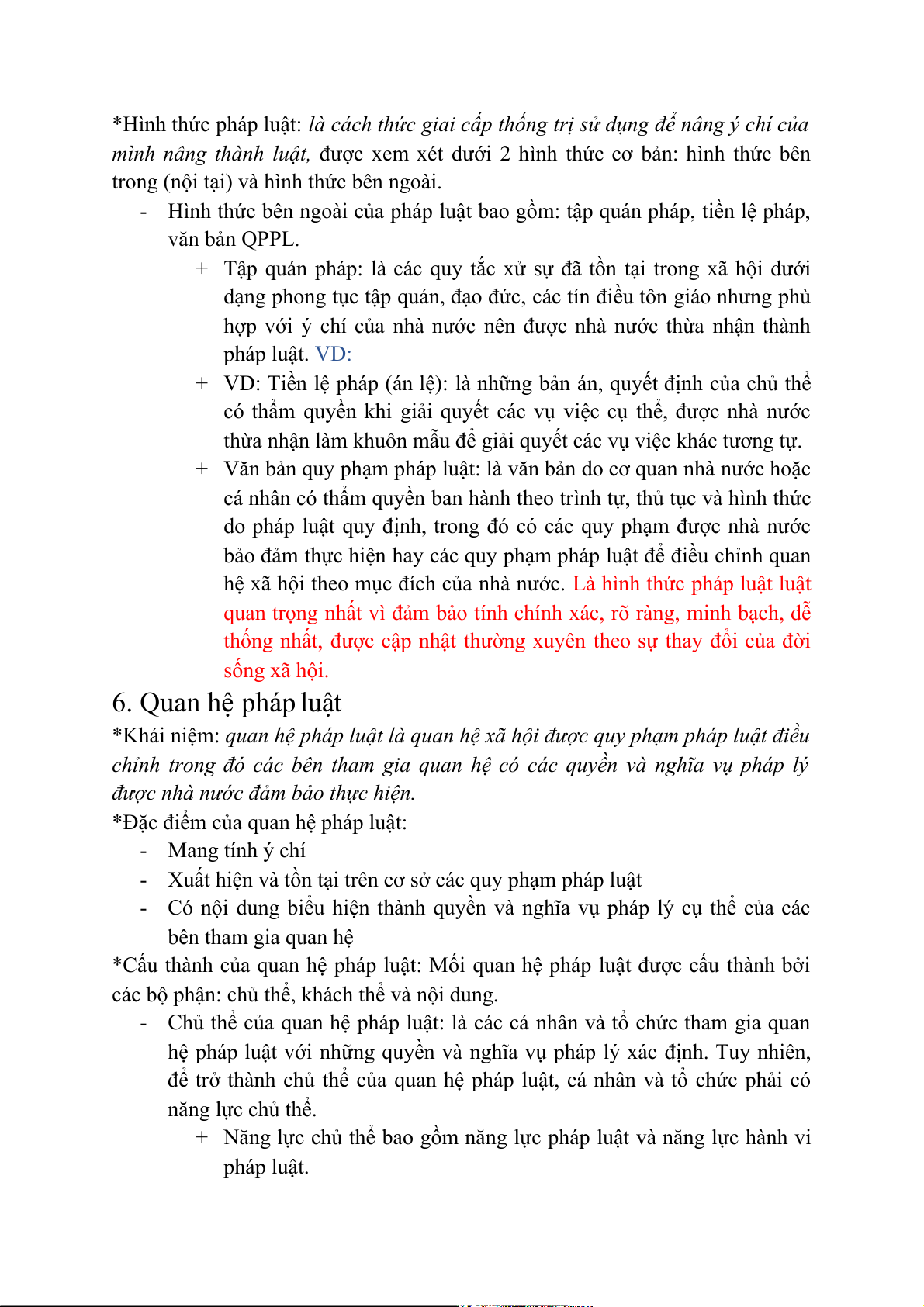 *Hình thức pháp luật: là cách thức giai cấp thống trị sử dụng để nâng ý chí của mình nâng thành luật, được xem xét dưới 2 hình thức cơ bản: hình thức bên trong (nội tại) và hình thức bên ngoài.

- Hình thức bên ngoài của pháp luật bao gồm: tập quán pháp, tiền lệ pháp, văn bản QPPL.
  + Tập quán pháp: là các quy tắc xử sự đã tồn tại trong xã hội dưới dạng phong tục tập quán, đạo đức, các tín điều tôn giáo nhưng phù hợp với ý chí của nhà nước nên được nhà nước thừa nhận thành pháp luật. VD:
  + VD: Tiền lệ pháp (án lệ): là những bản án, quyết định của chủ thể có thẩm quyền khi giải quyết các vụ việc cụ thể, được nhà nước thừa nhận làm khuôn mẫu để giải quyết các vụ việc khác tương tự.
  + Văn bản quy phạm pháp luật: là văn bản do cơ quan nhà nước hoặc cá nhân có thẩm quyền ban hành theo trình tự, thủ tục và hình thức do pháp luật quy định, trong đó có các quy phạm được nhà nước bảo đảm thực hiện hay các quy phạm pháp luật để điều chỉnh quan hệ xã hội theo mục đích của nhà nước. Là hình thức pháp luật luật quan trọng nhất vì đảm bảo tính chính xác, rõ ràng, minh bạch, dễ thống nhất, được cập nhật thường xuyên theo sự thay đổi của đời sống xã hội.

6. Quan hệ pháp luật

*Khái niệm: quan hệ pháp luật là quan hệ xã hội được quy phạm pháp luật điều chỉnh trong đó các bên tham gia quan hệ có các quyền và nghĩa vụ pháp lý được nhà nước đảm bảo thực hiện.

*Đặc điểm của quan hệ pháp luật:
- Mang tính ý chí
- Xuất hiện và tồn tại trên cơ sở các quy phạm pháp luật
- Có nội dung biểu hiện thành quyền và nghĩa vụ pháp lý cụ thể của các bên tham gia quan hệ

*Cấu thành của quan hệ pháp luật: Mối quan hệ pháp luật được cấu thành bởi các bộ phận: chủ thể, khách thể và nội dung.
- Chủ thể của quan hệ pháp luật: là các cá nhân và tổ chức tham gia quan hệ pháp luật với những quyền và nghĩa vụ pháp lý xác định. Tuy nhiên, để trở thành chủ thể của quan hệ pháp luật, cá nhân và tổ chức phải có năng lực chủ thể.
  + Năng lực chủ thể bao gồm năng lực pháp luật và năng lực hành vi pháp luật.